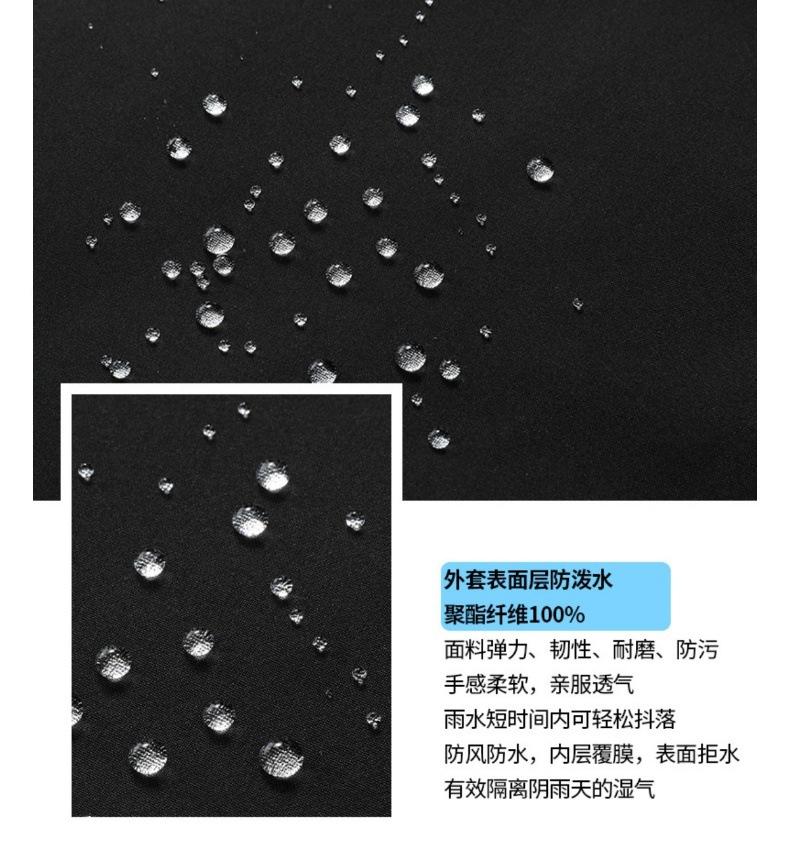 外套表面层防泼水
聚酯纤维100%

面料弹力、韧性、耐磨、防污
手感柔软，亲服透气
雨水短时间内可轻松抖落
防风防水，内层覆膜，表面拒水
有效隔离阴雨天的湿气